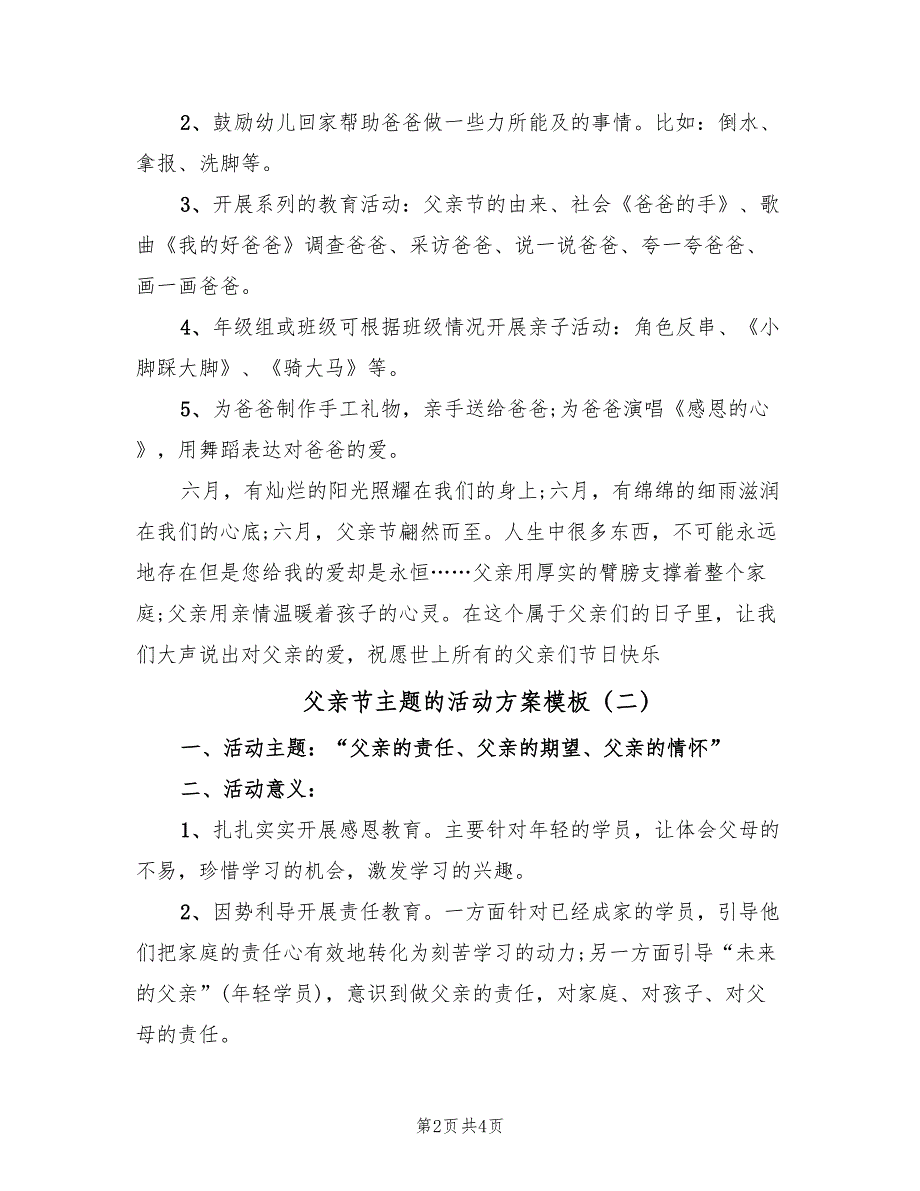 2、鼓励幼儿回家帮助爸爸做一些力所能及的事情。比如：倒水、拿报、洗脚等。

3、开展系列的教育活动：父亲节的由来、社会《爸爸的手》、歌曲《我的好爸爸》调查爸爸、采访爸爸、说一说爸爸、夸一夸爸爸、画一画爸爸。

4、年级组或班级可根据班级情况开展亲子活动：角色反串、《小脚踩大脚》、《骑大马》等。

5、为爸爸制作手工礼物，亲手送给爸爸;为爸爸演唱《感恩的心》，用舞蹈表达对爸爸的爱。

六月，有灿烂的阳光照耀在我们的身上;六月，有绵绵的细雨滋润在我们的心底;六月，父亲节翩然而至。人生中很多东西，不可能永远地存在但是您给我的爱却是永恒……父亲用厚实的臂膀支撑着整个家庭;父亲用亲情温暖着孩子的心灵。在这个属于父亲们的日子里，让我们大声说出对父亲的爱，祝愿世上所有的父亲们节日快乐

父亲节主题的活动方案模板（二）

一、活动主题：“父亲的责任、父亲的期望、父亲的情怀”

二、活动意义：

1、扎扎实实开展感恩教育。主要针对年轻的学员，让体会父母的不易，珍惜学习的机会，激发学习的兴趣。

2、因势利导开展责任教育。一方面针对已经成家的学员，引导他们把家庭的责任心有效地转化为刻苦学习的动力;另一方面引导“未来的父亲”(年轻学员)，意识到做父亲的责任，对家庭、对孩子、对父母的责任。

第2页 共4页